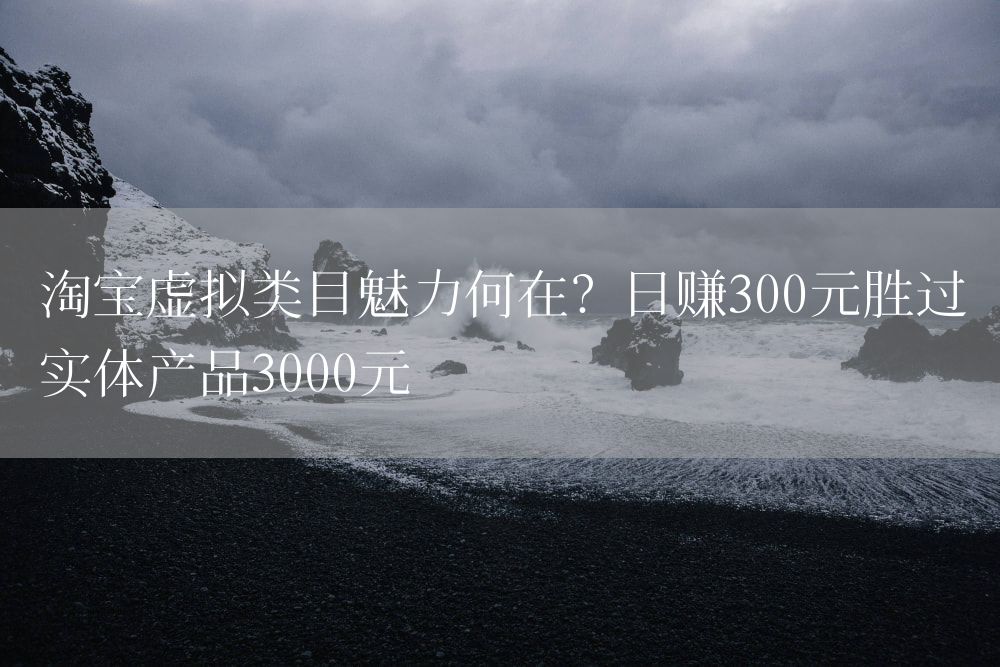 淘宝虚拟类目魅力何在？日赚300元胜过实体产品3000元